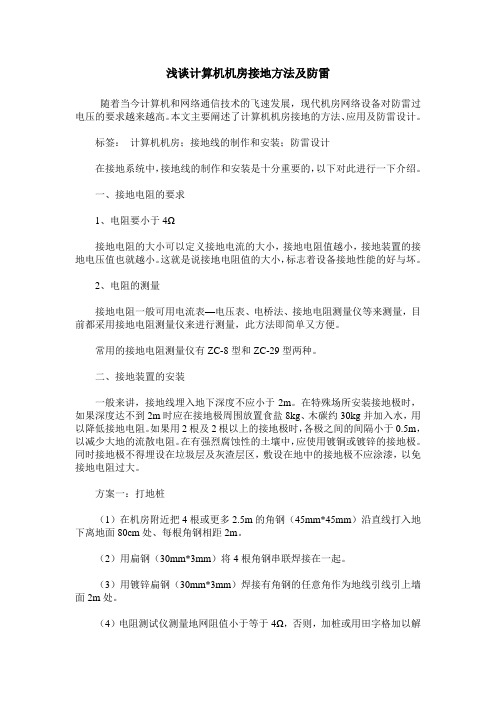 浅谈计算机机房接地方法及防雷

随着当今计算机和网络通信技术的飞速发展，现代机房网络设备对防雷过电压的要求越来越高。本文主要阐述了计算机机房接地的方法、应用及防雷设计。

标签： 计算机机房；接地线的制作和安装；防雷设计

在接地系统中，接地线的制作和安装是十分重要的，以下对此进行一下介绍。

一、接地电阻的要求

1、电阻要小于 4Ω

接地电阻的大小可以定义接地电流的大小，接地电阻值越小，接地装置的接地电压值也就越小。这就是说接地电阻值的大小，标志着设备接地性能的好与坏。

2、电阻的测量

接地电阻一般可用电流表—电压表、电桥法、接地电阻测量仪等来测量，目前都采用接地电阻测量仪来进行测量，此方法即简单又方便。

常用的接地电阻测量仪有 ZC-8 型和 ZC-29 型两种。

二、接地装置的安装

一般来讲，接地线埋入地下深度不应小于 2m。在特殊场所安装接地极时，如果深度达不到 2m 时应在接地极周围放置食盐 8kg、木碳约 30kg 并加入水，用以降低接地电阻。如果用 2 根及 2 根以上的接地极时，各极之间的间隔小于 0.5m，以减少大地的流散电阻。在有强烈腐蚀性的土壤中，应使用镀铜或镀锌的接地极。同时接地极不得埋设在垃圾层及灰渣层区，敷设在地中的接地极不应涂漆，以免接地电阻过大。

方案一：打地桩

（1）在机房附近把 4 根或更多 2.5m 的角钢（45mm*45mm）沿直线打入地下离地面 80cm 处、每根角钢相距 2m。

（2）用扁钢（30mm*3mm）将 4 根角钢串联焊接在一起。

（3）用镀锌扁钢（30mm*3mm）焊接有角钢的任意角作为地线引线引上墙面 2m 处。

（4）电阻测试仪测量地网阻值小于等于 4Ω，否则，加桩或用田字格加以解